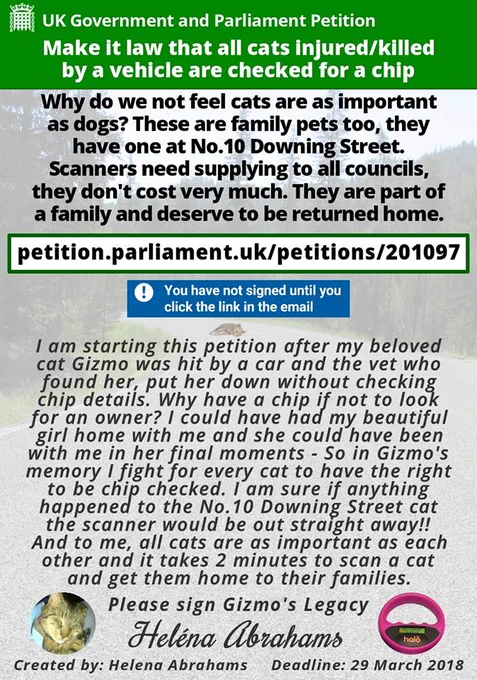 UK Government and Parliament Petition

Make it law that all cats injured/killed by a vehicle are checked for a chip

Why do we not feel cats are as important as dogs? These are family pets too, they have one at No.10 Downing Street. Scanners need supplying to all councils, they don't cost very much. They are part of a family and deserve to be returned home.

petition.parliament.uk/petitions/201097

You have not signed until you click the link in the email

I am starting this petition after my beloved cat Gizmo was hit by a car and the vet who found her, put her down without checking chip details. Why have a chip if not to look for an owner? I could have had my beautiful girl home with me and she could have been with me in her final moments - So in Gizmo's memory I fight for every cat to have the right to be chip checked. I am sure if anything happened to the No.10 Downing Street cat the scanner would be out straight away!! And to me, all cats are as important as each other and it takes 2 minutes to scan a cat and get them home to their families.

Please sign Gizmo's Legacy

Heléna Abrahams

halo

Created by: Helena Abrahams     Deadline: 29 March 2018